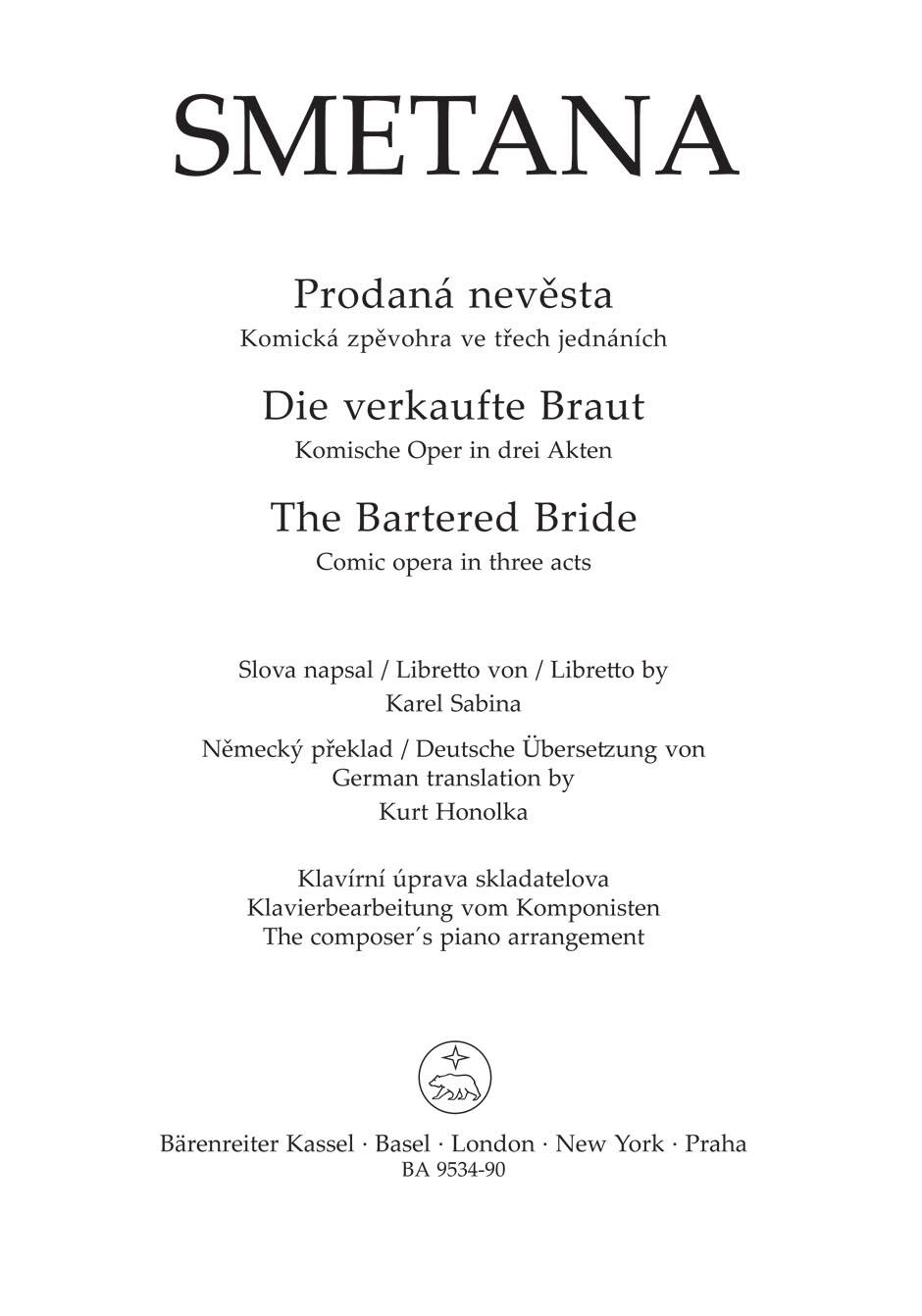 SMETANA

Prodaná nevěsta
Komická zpěvohra ve třech jednáních

Die verkaufte Braut
Komische Oper in drei Akten

The Bartered Bride
Comic opera in three acts

Slova napsal / Libretto von / Libretto by
Karel Sabina

Německý překlad / Deutsche Übersetzung von
German translation by
Kurt Honolka

Klavírní úprava skladatelova
Klavierbearbeitung vom Komponisten
The composer´s piano arrangement

Bärenreiter Kassel · Basel · London · New York · Praha
BA 9534-90